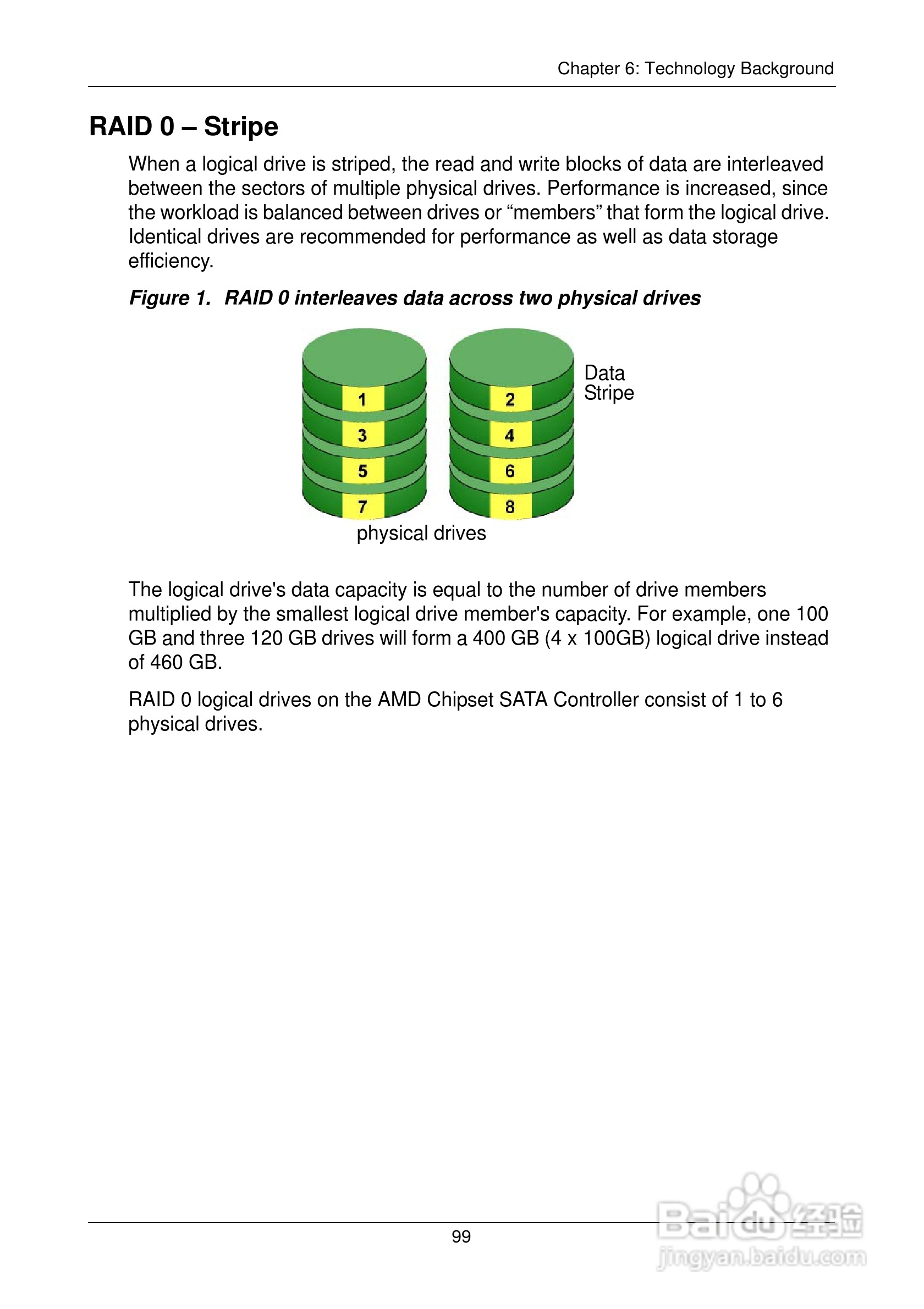 Chapter 6: Technology Background

RAID 0 – Stripe

When a logical drive is striped, the read and write blocks of data are interleaved between the sectors of multiple physical drives. Performance is increased, since the workload is balanced between drives or “members” that form the logical drive. Identical drives are recommended for performance as well as data storage efficiency.

Figure 1. RAID 0 interleaves data across two physical drives

1
3
5
7
2
4
6
8
Data Stripe
physical drives

The logical drive's data capacity is equal to the number of drive members multiplied by the smallest logical drive member's capacity. For example, one 100 GB and three 120 GB drives will form a 400 GB (4 x 100GB) logical drive instead of 460 GB.

RAID 0 logical drives on the AMD Chipset SATA Controller consist of 1 to 6 physical drives.

99

Baidu经验
jingyan.baidu.com